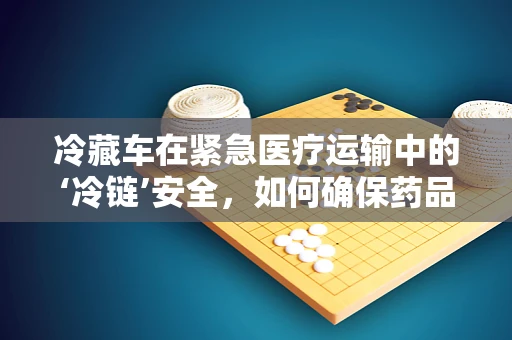 冷藏车在紧急医疗运输中的‘冷链’安全，如何确保药品